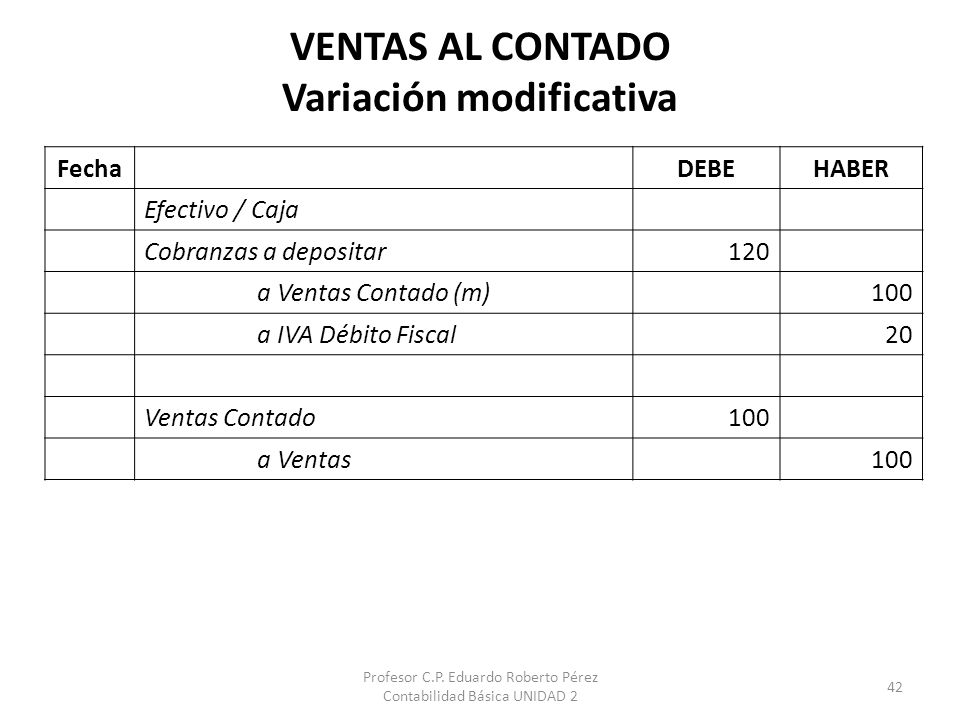 VENTAS AL CONTADO
Variación modificativa

| Fecha | | DEBE | HABER |
|---|---|---|---|
| | Efectivo / Caja | | |
| | Cobranzas a depositar | 120 | |
| | a Ventas Contado (m) | | 100 |
| | a IVA Débito Fiscal | | 20 |
| | | | |
| | Ventas Contado | 100 | |
| | a Ventas | | 100 |

Profesor C.P. Eduardo Roberto Pérez
Contabilidad Básica UNIDAD 2

42